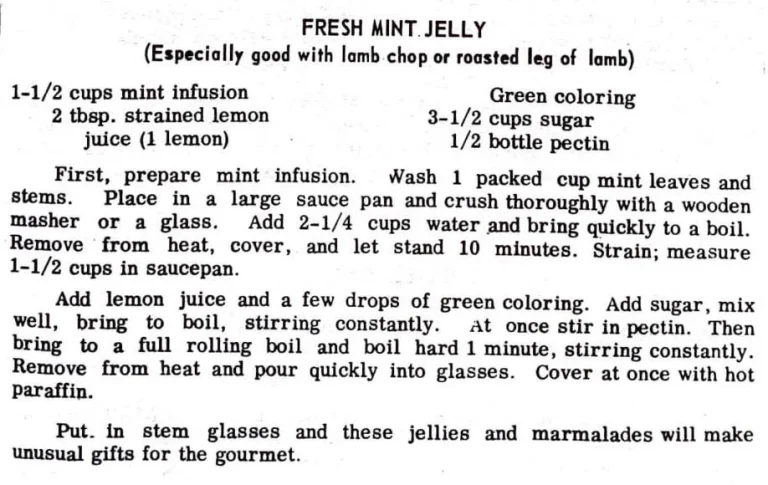 FRESH MINT JELLY
(Especially good with lamb chop or roasted leg of lamb)

1-1/2 cups mint infusion
2 tbsp. strained lemon juice (1 lemon)

Green coloring
3-1/2 cups sugar
1/2 bottle pectin

First, prepare mint infusion. Wash 1 packed cup mint leaves and stems. Place in a large sauce pan and crush thoroughly with a wooden masher or a glass. Add 2-1/4 cups water and bring quickly to a boil. Remove from heat, cover, and let stand 10 minutes. Strain; measure 1-1/2 cups in saucepan.

Add lemon juice and a few drops of green coloring. Add sugar, mix well, bring to boil, stirring constantly. At once stir in pectin. Then bring to a full rolling boil and boil hard 1 minute, stirring constantly. Remove from heat and pour quickly into glasses. Cover at once with hot paraffin.

Put. in stem glasses and these jellies and marmalades will make unusual gifts for the gourmet.